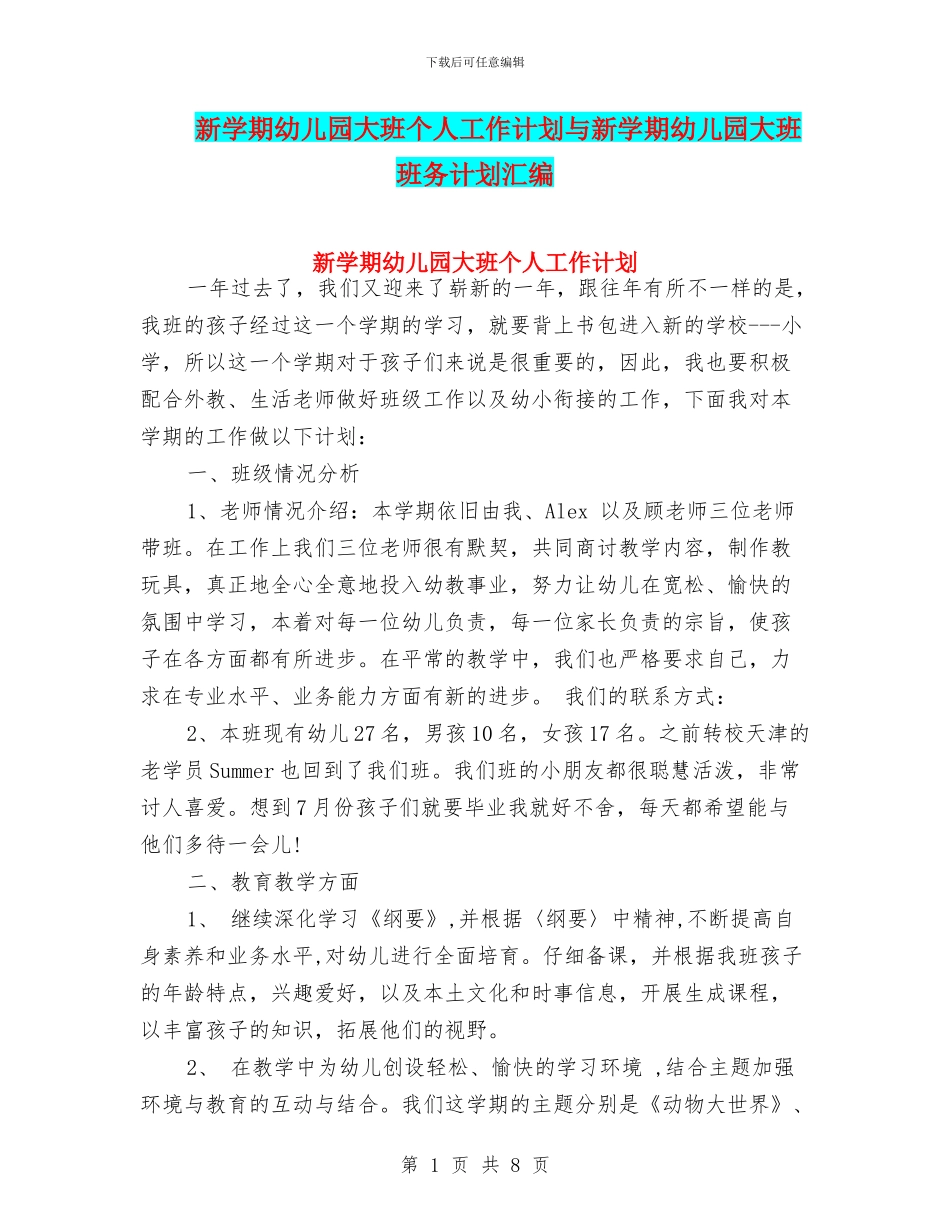 下载后可任意编辑

新学期幼儿园大班个人工作计划与新学期幼儿园大班班务计划汇编

新学期幼儿园大班个人工作计划

一年过去了，我们又迎来了崭新的一年，跟往年有所不一样的是，我班的孩子经过这一个学期的学习，就要背上书包进入新的学校---小学，所以这一个学期对于孩子们来说是很重要的，因此，我也要积极配合外教、生活老师做好班级工作以及幼小衔接的工作，下面我对本学期的工作做以下计划：

一、班级情况分析

1、老师情况介绍：本学期依旧由我、Alex 以及顾老师三位老师带班。在工作上我们三位老师很有默契，共同商讨教学内容，制作教玩具，真正地全心全意地投入幼教事业，努力让幼儿在宽松、愉快的氛围中学习，本着对每一位幼儿负责，每一位家长负责的宗旨，使孩子在各方面都有所进步。在平常的教学中，我们也严格要求自己，力求在专业水平、业务能力方面有新的进步。 我们的联系方式：

2、本班现有幼儿27名，男孩10名，女孩17名。之前转校天津的老学员Summer也回到了我们班。我们班的小朋友都很聪慧活泼，非常讨人喜爱。想到7月份孩子们就要毕业我就好不舍，每天都希望能与他们多待一会儿！

二、教育教学方面

1、 继续深化学习《纲要》,并根据〈纲要〉中精神,不断提高自身素养和业务水平,对幼儿进行全面培育。仔细备课，并根据我班孩子的年龄特点，兴趣爱好，以及本土文化和时事信息，开展生成课程，以丰富孩子的知识，拓展他们的视野。

2、 在教学中为幼儿创设轻松、愉快的学习环境 ,结合主题加强环境与教育的互动与结合。我们这学期的主题分别是《动物大世界》、

第 1 页 共 8 页